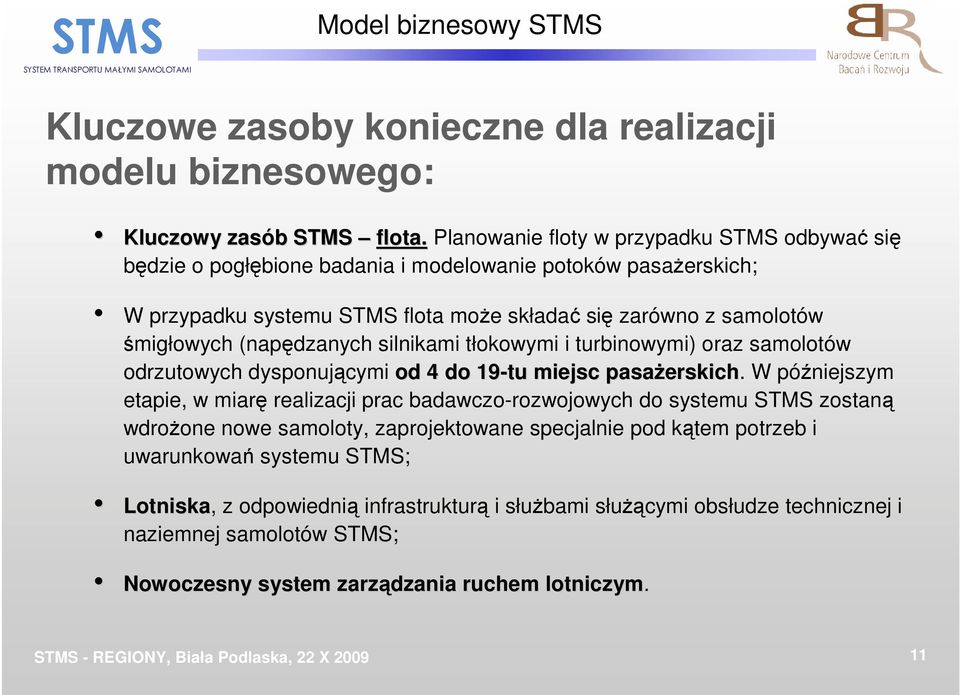 STMS
SYSTEM TRANSPORTU MAŁYMI SAMOLOTAMI

Model biznesowy STMS

BR
Narodowe Centrum Badań i Rozwoju

Kluczowe zasoby konieczne dla realizacji modelu biznesowego:

• Kluczowy zasób STMS – flota. Planowanie floty w przypadku STMS odbywać się będzie o pogłębione badania i modelowanie potoków pasażerskich;

• W przypadku systemu STMS flota może składać się zarówno z samolotów śmigłowych (napędzanych silnikami tłokowymi i turbinowymi) oraz samolotów odrzutowych dysponującymi od 4 do 19-tu miejsc pasażerskich. W późniejszym etapie, w miarę realizacji prac badawczo-rozwojowych do systemu STMS zostaną wdrożone nowe samoloty, zaprojektowane specjalnie pod kątem potrzeb i uwarunkowań systemu STMS;

• Lotniska, z odpowiednią infrastrukturą i służbami służącymi obsłudze technicznej i naziemnej samolotów STMS;

• Nowoczesny system zarządzania ruchem lotniczym.

STMS - REGIONY, Biała Podlaska, 22 X 2009

11